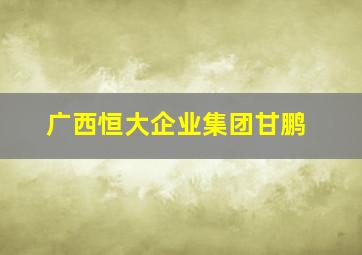 广西恒大企业集团甘鹏